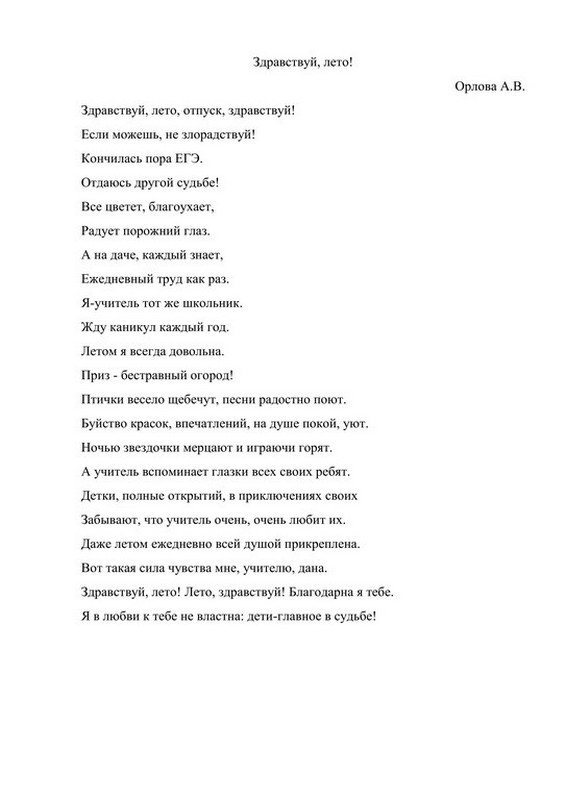 Здравствуй, лето!

Орлова А.В.

Здравствуй, лето, отпуск, здравствуй!
Если можешь, не злорадствуй!
Кончилась пора ЕГЭ.
Отдаюсь другой судьбе!
Все цветет, благоухает,
Радует порожний глаз.
А на даче, каждый знает,
Ежедневный труд как раз.
Я-учитель тот же школьник.
Жду каникул каждый год.
Летом я всегда довольна.
Приз - бестравный огород!
Птички весело щебечут, песни радостно поют.
Буйство красок, впечатлений, на душе покой, уют.
Ночью звездочки мерцают и играючи горят.
А учитель вспоминает глазки всех своих ребят.
Детки, полные открытий, в приключениях своих
Забывают, что учитель очень, очень любит их.
Даже летом ежедневно всей душой прикреплена.
Вот такая сила чувства мне, учителю, дана.
Здравствуй, лето! Лето, здравствуй! Благодарна я тебе.
Я в любви к тебе не властна: дети-главное в судьбе!